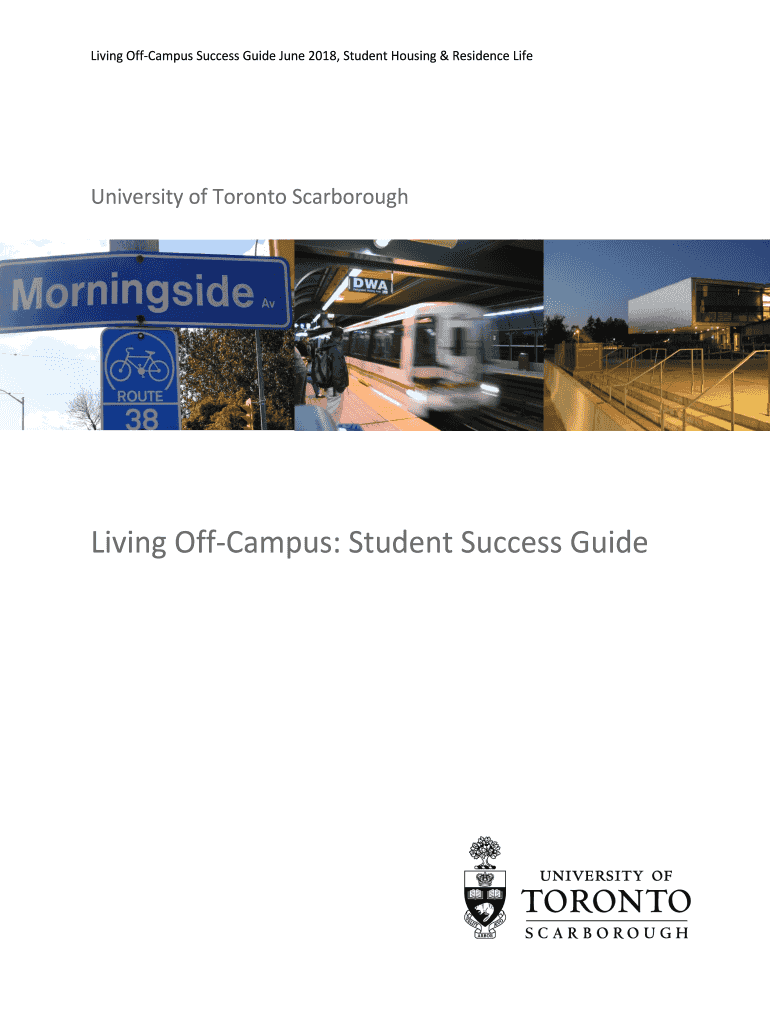 Living Off-Campus Success Guide June 2018, Student Housing & Residence Life

University of Toronto Scarborough

Morningside Av

ROUTE 38

DWA

Living Off-Campus: Student Success Guide

UNIVERSITY OF
TORONTO
SCARBOROUGH